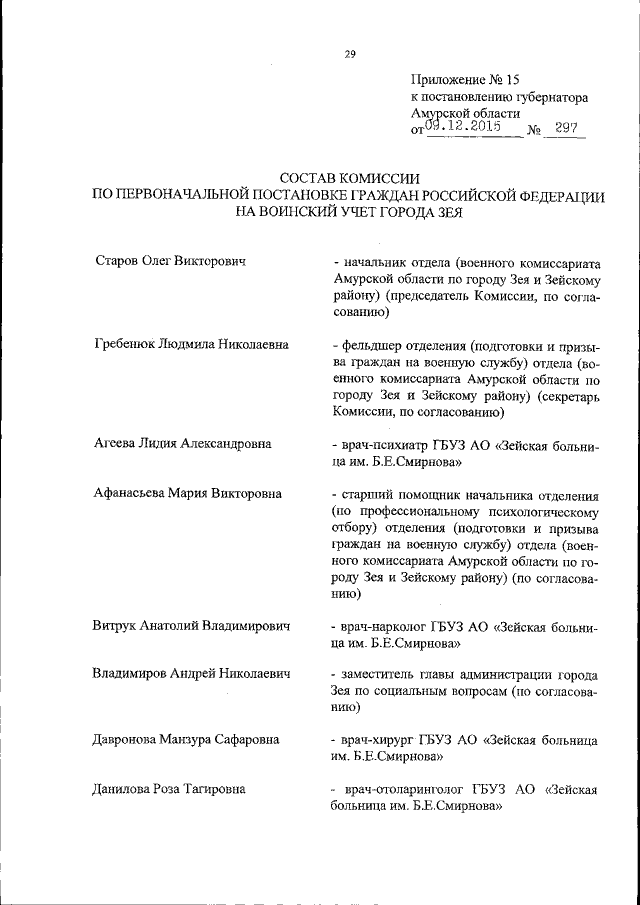 29

Приложение № 15
к постановлению губернатора
Амурской области
от 09.12.2015 № 297

СОСТАВ КОМИССИИ
ПО ПЕРВОНАЧАЛЬНОЙ ПОСТАНОВКЕ ГРАЖДАН РОССИЙСКОЙ ФЕДЕРАЦИИ
НА ВОИНСКИЙ УЧЕТ ГОРОДА ЗЕЯ

Старов Олег Викторович

- начальник отдела (военного комиссариата Амурской области по городу Зея и Зейскому району) (председатель Комиссии, по согласованию)

Гребенюк Людмила Николаевна

- фельдшер отделения (подготовки и призыва граждан на военную службу) отдела (военного комиссариата Амурской области по городу Зея и Зейскому району) (секретарь Комиссии, по согласованию)

Агеева Лидия Александровна

- врач-психиатр ГБУЗ АО «Зейская больница им. Б.Е.Смирнова»

Афанасьева Мария Викторовна

- старший помощник начальника отделения (по профессиональному психологическому отбору) отделения (подготовки и призыва граждан на военную службу) отдела (военного комиссариата Амурской области по городу Зея и Зейскому району) (по согласованию)

Витрук Анатолий Владимирович

- врач-нарколог ГБУЗ АО «Зейская больница им. Б.Е.Смирнова»

Владимиров Андрей Николаевич

- заместитель главы администрации города Зея по социальным вопросам (по согласованию)

Давронова Манзура Сафаровна

- врач-хирург ГБУЗ АО «Зейская больница им. Б.Е.Смирнова»

Данилова Роза Тагировна

- врач-отоларинголог ГБУЗ АО «Зейская больница им. Б.Е.Смирнова»